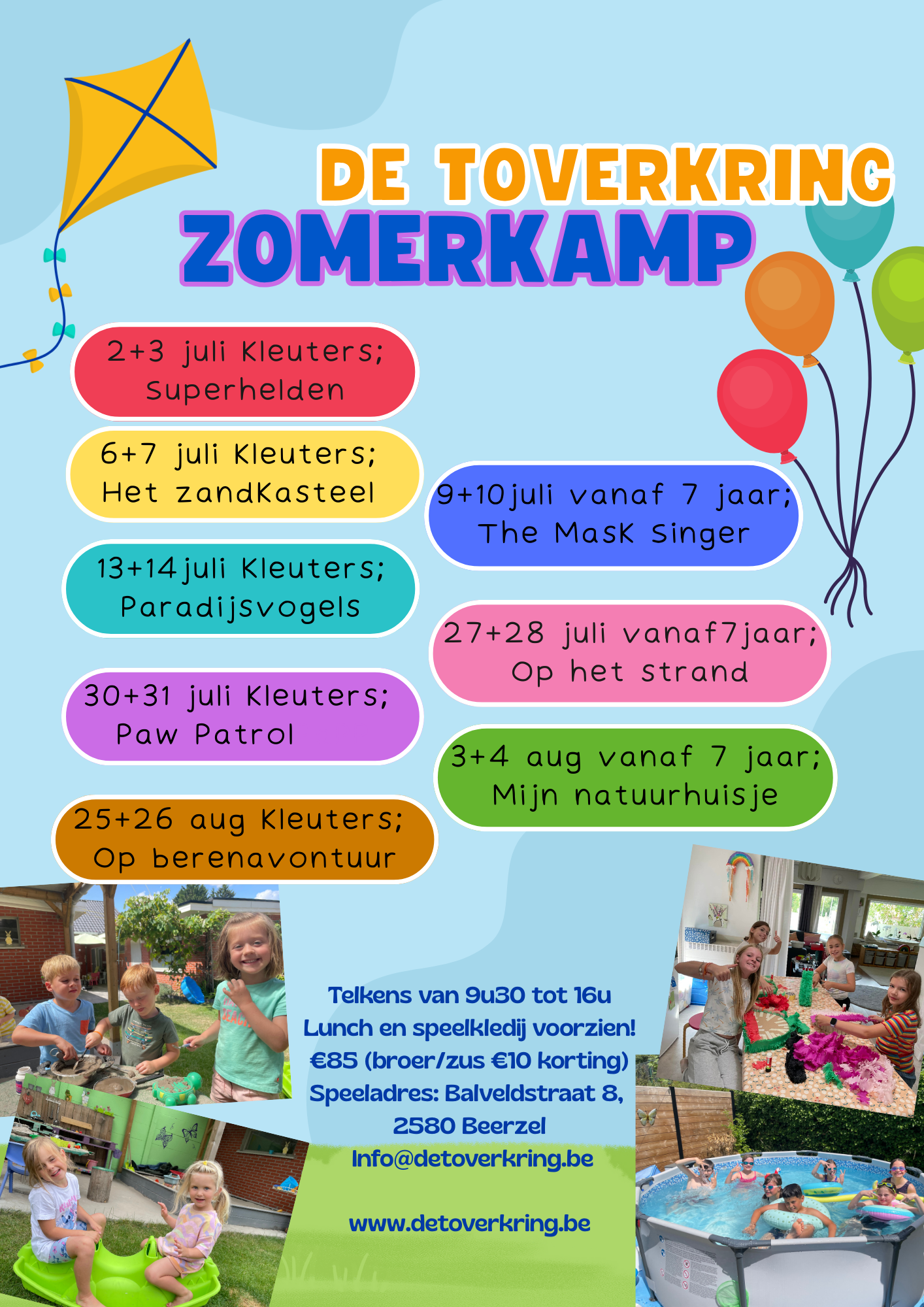 DE TOVERKRING
ZOMERKAMP

2+3 juli Kleuters; Superhelden

6+7 juli Kleuters; Het zandKasteel

13+14juli Kleuters; Paradijsvogels

30+31 juli Kleuters; Paw Patrol

25+26 aug Kleuters; Op berenavontuur

9+10juli vanaf 7 jaar; The Mask Singer

27+28 juli vanaf7jaar; Op het strand

3+4 aug vanaf 7 jaar; Mijn natuurhuisje

Telkens van 9u30 tot 16u
Lunch en speelkledij voorzien!
€85 (broer/zus €10 korting)
Speeladres: Balveldstraat 8,
2580 Beerzel
Info@detoverkring.be

www.detoverkring.be